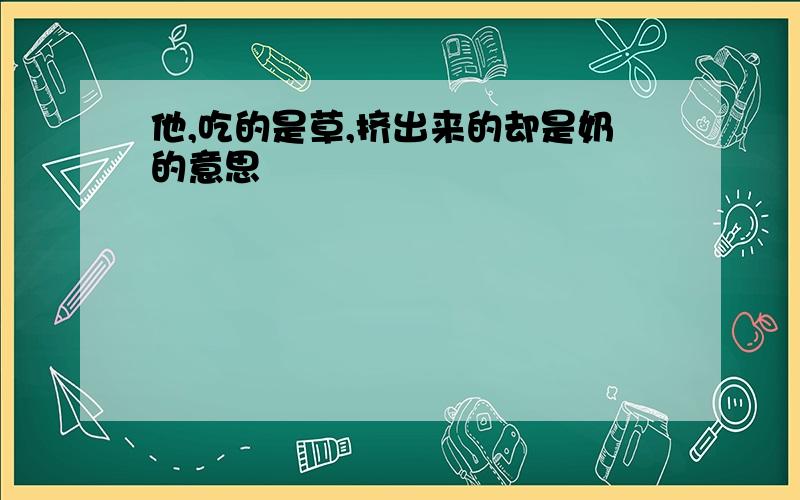 他,吃的是草,挤出来的却是奶的意思